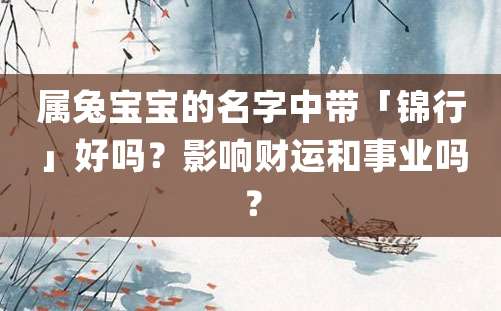 属兔宝宝的名字中带「锦行」好吗？影响财运和事业吗？